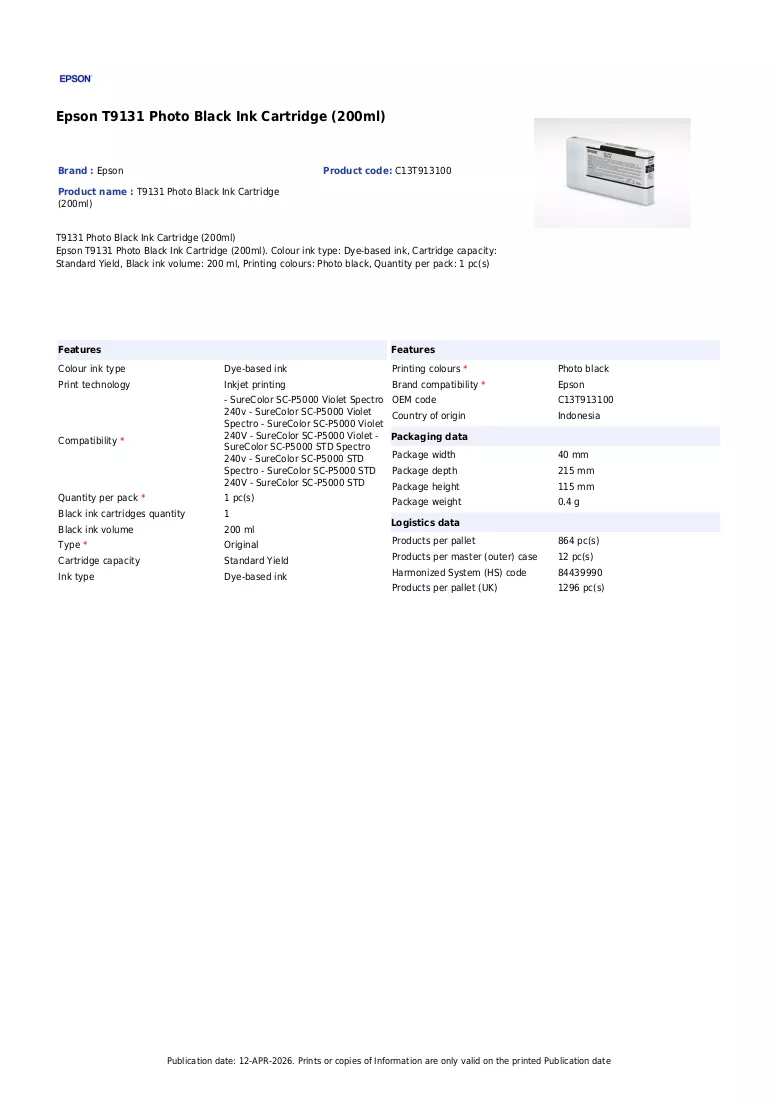 EPSON

Epson T9131 Photo Black Ink Cartridge (200ml)

Brand : Epson

Product code: C13T913100

Product name : T9131 Photo Black Ink Cartridge (200ml)

T9131 Photo Black Ink Cartridge (200ml)
Epson T9131 Photo Black Ink Cartridge (200ml). Colour ink type: Dye-based ink, Cartridge capacity: Standard Yield, Black ink volume: 200 ml, Printing colours: Photo black, Quantity per pack: 1 pc(s)

Features

Colour ink type Dye-based ink
Print technology Inkjet printing
Compatibility * - SureColor SC-P5000 Violet Spectro 240v - SureColor SC-P5000 Violet Spectro - SureColor SC-P5000 Violet 240V - SureColor SC-P5000 Violet - SureColor SC-P5000 STD Spectro 240v - SureColor SC-P5000 STD Spectro - SureColor SC-P5000 STD 240V - SureColor SC-P5000 STD
Quantity per pack * 1 pc(s)
Black ink cartridges quantity 1
Black ink volume 200 ml
Type * Original
Cartridge capacity Standard Yield
Ink type Dye-based ink

Features

Printing colours * Photo black
Brand compatibility * Epson
OEM code C13T913100
Country of origin Indonesia

Packaging data

Package width 40 mm
Package depth 215 mm
Package height 115 mm
Package weight 0.4 g

Logistics data

Products per pallet 864 pc(s)
Products per master (outer) case 12 pc(s)
Harmonized System (HS) code 84439990
Products per pallet (UK) 1296 pc(s)

Publication date: 12-APR-2026. Prints or copies of Information are only valid on the printed Publication date